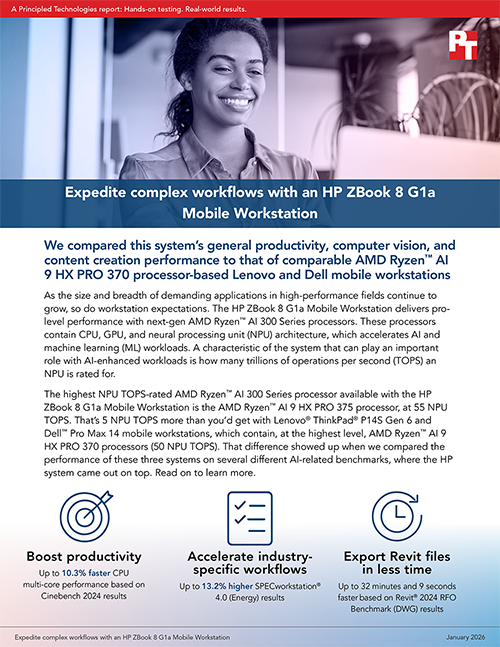 A Principled Technologies report: Hands-on testing. Real-world results.

PT

Expedite complex workflows with an HP ZBook 8 G1a Mobile Workstation

We compared this system's general productivity, computer vision, and content creation performance to that of comparable AMD Ryzen™ AI 9 HX PRO 370 processor-based Lenovo and Dell mobile workstations

As the size and breadth of demanding applications in high-performance fields continue to grow, so do workstation expectations. The HP ZBook 8 G1a Mobile Workstation delivers pro-level performance with next-gen AMD Ryzen™ AI 300 Series processors. These processors contain CPU, GPU, and neural processing unit (NPU) architecture, which accelerates AI and machine learning (ML) workloads. A characteristic of the system that can play an important role with AI-enhanced workloads is how many trillions of operations per second (TOPS) an NPU is rated for.

The highest NPU TOPS-rated AMD Ryzen™ AI 300 Series processor available with the HP ZBook 8 G1a Mobile Workstation is the AMD Ryzen™ AI 9 HX PRO 375 processor, at 55 NPU TOPS. That's 5 NPU TOPS more than you'd get with Lenovo® ThinkPad® P14S Gen 6 and Dell™ Pro Max 14 mobile workstations, which contain, at the highest level, AMD Ryzen™ AI 9 HX PRO 370 processors (50 NPU TOPS). That difference showed up when we compared the performance of these three systems on several different AI-related benchmarks, where the HP system came out on top. Read on to learn more.

Boost productivity
Up to 10.3% faster CPU multi-core performance based on Cinebench 2024 results

Accelerate industry-specific workflows
Up to 13.2% higher SPECworkstation® 4.0 (Energy) results

Export Revit files in less time
Up to 32 minutes and 9 seconds faster based on Revit® 2024 RFO Benchmark (DWG) results

Expedite complex workflows with an HP ZBook 8 G1a Mobile Workstation

January 2026